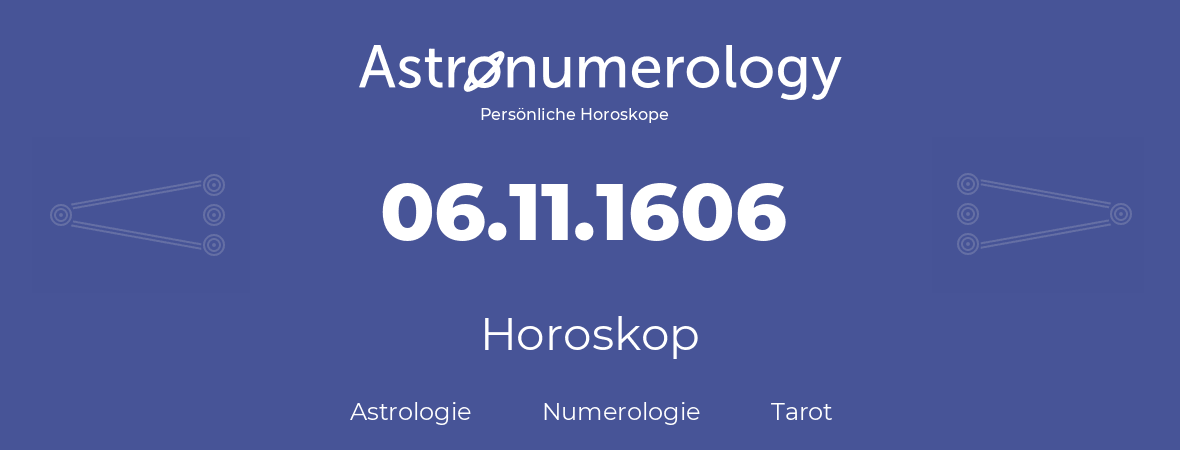 Astronumerology
Persönliche Horoskope

06.11.1606

Horoskop

Astrologie Numerologie Tarot